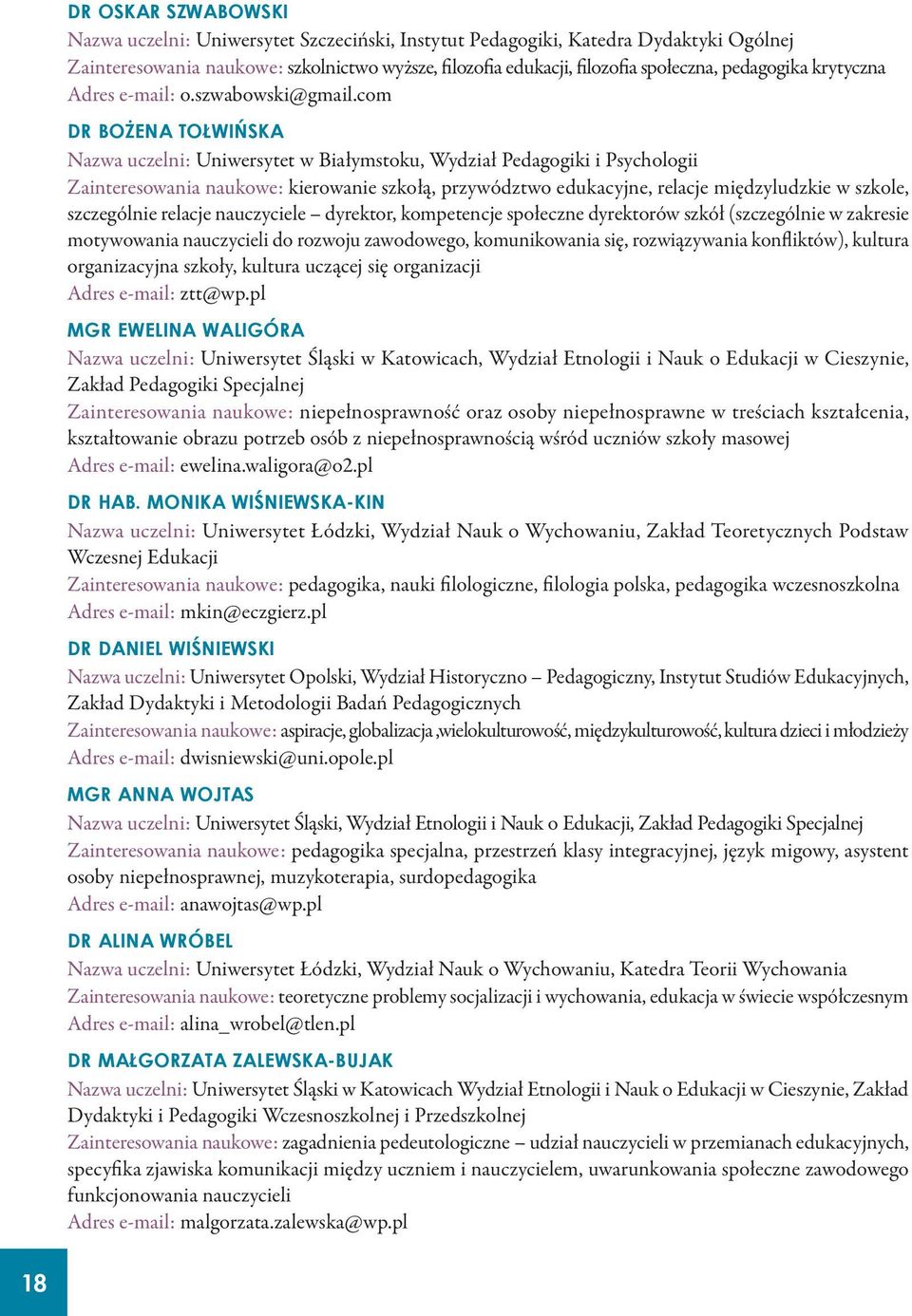 DR OSKAR SZWABOWSKI
Nazwa uczelni: Uniwersytet Szczeciński, Instytut Pedagogiki, Katedra Dydaktyki Ogólnej
Zainteresowania naukowe: szkolnictwo wyższe, filozofia edukacji, filozofia społeczna, pedagogika krytyczna
Adres e-mail: o.szwabowski@gmail.com

DR BOŻENA TOŁWIŃSKA
Nazwa uczelni: Uniwersytet w Białymstoku, Wydział Pedagogiki i Psychologii
Zainteresowania naukowe: kierowanie szkołą, przywództwo edukacyjne, relacje międzyludzkie w szkole, szczególnie relacje nauczyciele – dyrektor, kompetencje społeczne dyrektorów szkół (szczególnie w zakresie motywowania nauczycieli do rozwoju zawodowego, komunikowania się, rozwiązywania konfliktów), kultura organizacyjna szkoły, kultura uczącej się organizacji
Adres e-mail: ztt@wp.pl

MGR EWELINA WALIGÓRA
Nazwa uczelni: Uniwersytet Śląski w Katowicach, Wydział Etnologii i Nauk o Edukacji w Cieszynie, Zakład Pedagogiki Specjalnej
Zainteresowania naukowe: niepełnosprawność oraz osoby niepełnosprawne w treściach kształcenia, kształtowanie obrazu potrzeb osób z niepełnosprawnością wśród uczniów szkoły masowej
Adres e-mail: ewelina.waligora@o2.pl

DR HAB. MONIKA WIŚNIEWSKA-KIN
Nazwa uczelni: Uniwersytet Łódzki, Wydział Nauk o Wychowaniu, Zakład Teoretycznych Podstaw Wczesnej Edukacji
Zainteresowania naukowe: pedagogika, nauki filologiczne, filologia polska, pedagogika wczesnoszkolna
Adres e-mail: mkin@eczgierz.pl

DR DANIEL WIŚNIEWSKI
Nazwa uczelni: Uniwersytet Opolski, Wydział Historyczno – Pedagogiczny, Instytut Studiów Edukacyjnych, Zakład Dydaktyki i Metodologii Badań Pedagogicznych
Zainteresowania naukowe: aspiracje, globalizacja ,wielokulturowość, międzykulturowość, kultura dzieci i młodzieży
Adres e-mail: dwisniewski@uni.opole.pl

MGR ANNA WOJTAS
Nazwa uczelni: Uniwersytet Śląski, Wydział Etnologii i Nauk o Edukacji, Zakład Pedagogiki Specjalnej
Zainteresowania naukowe: pedagogika specjalna, przestrzeń klasy integracyjnej, język migowy, asystent osoby niepełnosprawnej, muzykoterapia, surdopedagogika
Adres e-mail: anawojtas@wp.pl

DR ALINA WRÓBEL
Nazwa uczelni: Uniwersytet Łódzki, Wydział Nauk o Wychowaniu, Katedra Teorii Wychowania
Zainteresowania naukowe: teoretyczne problemy socjalizacji i wychowania, edukacja w świecie współczesnym
Adres e-mail: alina_wrobel@tlen.pl

DR MAŁGORZATA ZALEWSKA-BUJAK
Nazwa uczelni: Uniwersytet Śląski w Katowicach Wydział Etnologii i Nauk o Edukacji w Cieszynie, Zakład Dydaktyki i Pedagogiki Wczesnoszkolnej i Przedszkolnej
Zainteresowania naukowe: zagadnienia pedeutologiczne – udział nauczycieli w przemianach edukacyjnych, specyfika zjawiska komunikacji między uczniem i nauczycielem, uwarunkowania społeczne zawodowego funkcjonowania nauczycieli
Adres e-mail: malgorzata.zalewska@wp.pl

18